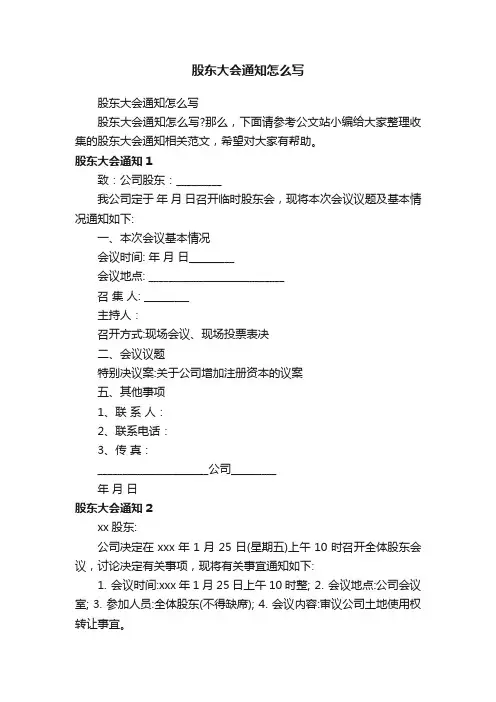 股东大会通知怎么写

股东大会通知怎么写

股东大会通知怎么写?那么，下面请参考公文站小编给大家整理收集的股东大会通知相关范文，希望对大家有帮助。

股东大会通知 1

致：公司股东：________

我公司定于 年 月 日召开临时股东会，现将本次会议议题及基本情况通知如下:

一、本次会议基本情况

会议时间: 年 月 日________

会议地点: ________________________

召 集 人: ________

主持人：

召开方式:现场会议、现场投票表决

二、会议议题

特别决议案:关于公司增加注册资本的议案

五、其他事项

1、联 系 人：

2、联系电话：

3、传 真：

____________________公司________

年 月 日

股东大会通知 2

xx 股东:

公司决定在 xxx 年 1 月 25 日(星期五)上午 10 时召开全体股东会议，讨论决定有关事项，现将有关事宜通知如下:

1. 会议时间:xxx 年 1 月 25 日上午 10 时整; 2. 会议地点:公司会议室; 3. 参加人员:全体股东(不得缺席); 4. 会议内容:审议公司土地使用权转让事宜。